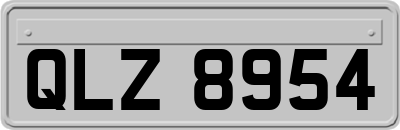 QLZ 8954